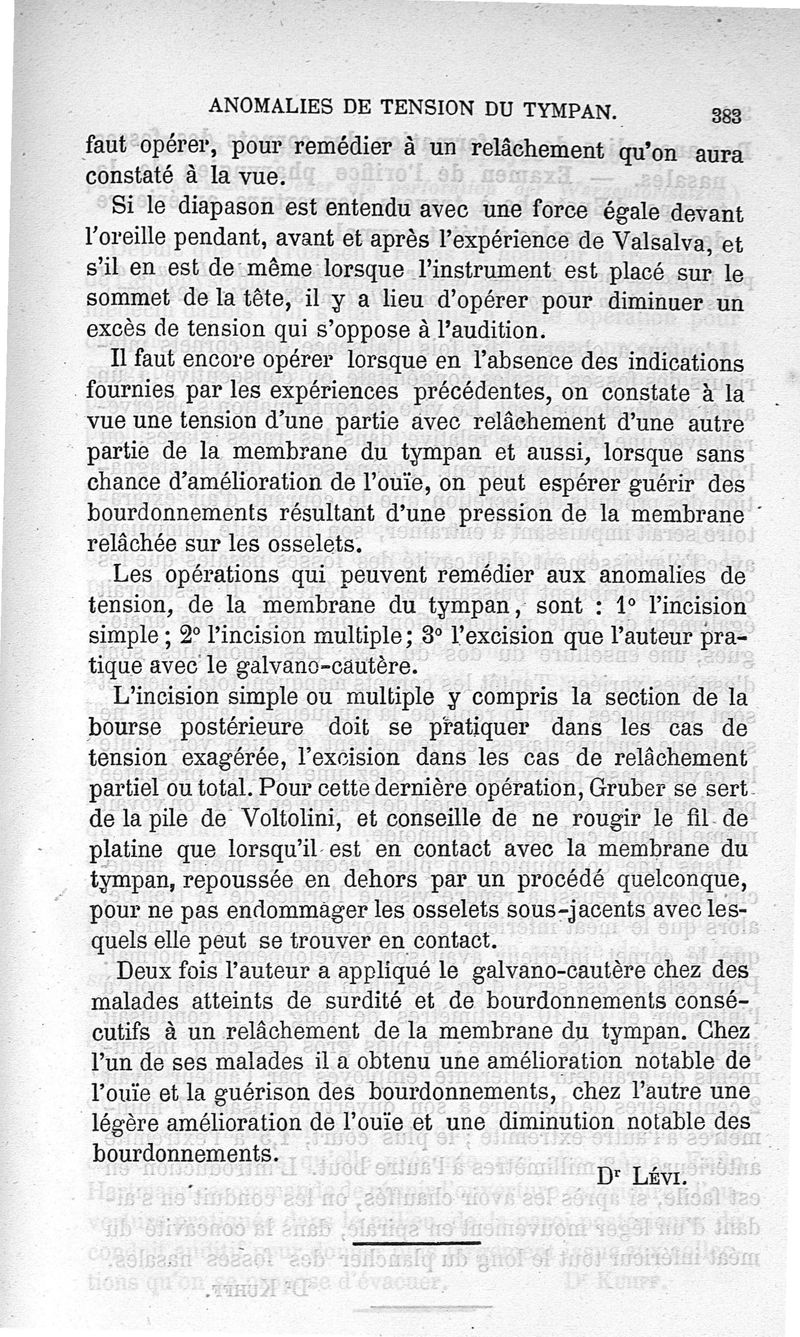 ANOMALIES DE TENSION DU TYMPAN. 383

faut opérer, pour remédier à un relâchement qu'on aura constaté à la vue.

Si le diapason est entendu avec une force égale devant l'oreille pendant, avant et après l'expérience de Valsalva, et s'il en est de même lorsque l'instrument est placé sur le sommet de la tête, il y a lieu d'opérer pour diminuer un excès de tension qui s'oppose à l'audition.

Il faut encore opérer lorsque en l'absence des indications fournies par les expériences précédentes, on constate à la vue une tension d'une partie avec relâchement d'une autre partie de la membrane du tympan et aussi, lorsque sans chance d'amélioration de l'ouïe, on peut espérer guérir des bourdonnements résultant d'une pression de la membrane relâchée sur les osselets.

Les opérations qui peuvent remédier aux anomalies de tension, de la membrane du tympan, sont : 1° l'incision simple ; 2° l'incision multiple ; 3° l'excision que l'auteur pratique avec le galvano-cautère.

L'incision simple ou multiple y compris la section de la bourse postérieure doit se pratiquer dans les cas de tension exagérée, l'excision dans les cas de relâchement partiel ou total. Pour cette dernière opération, Gruber se sert de la pile de Voltolini, et conseille de ne rougir le fil de platine que lorsqu'il est en contact avec la membrane du tympan, repoussée en dehors par un procédé quelconque, pour ne pas endommager les osselets sous-jacents avec lesquels elle peut se trouver en contact.

Deux fois l'auteur a appliqué le galvano-cautère chez des malades atteints de surdité et de bourdonnements consécutifs à un relâchement de la membrane du tympan. Chez l'un de ses malades il a obtenu une amélioration notable de l'ouïe et la guérison des bourdonnements, chez l'autre une légère amélioration de l'ouïe et une diminution notable des bourdonnements.

Dr Lévi.